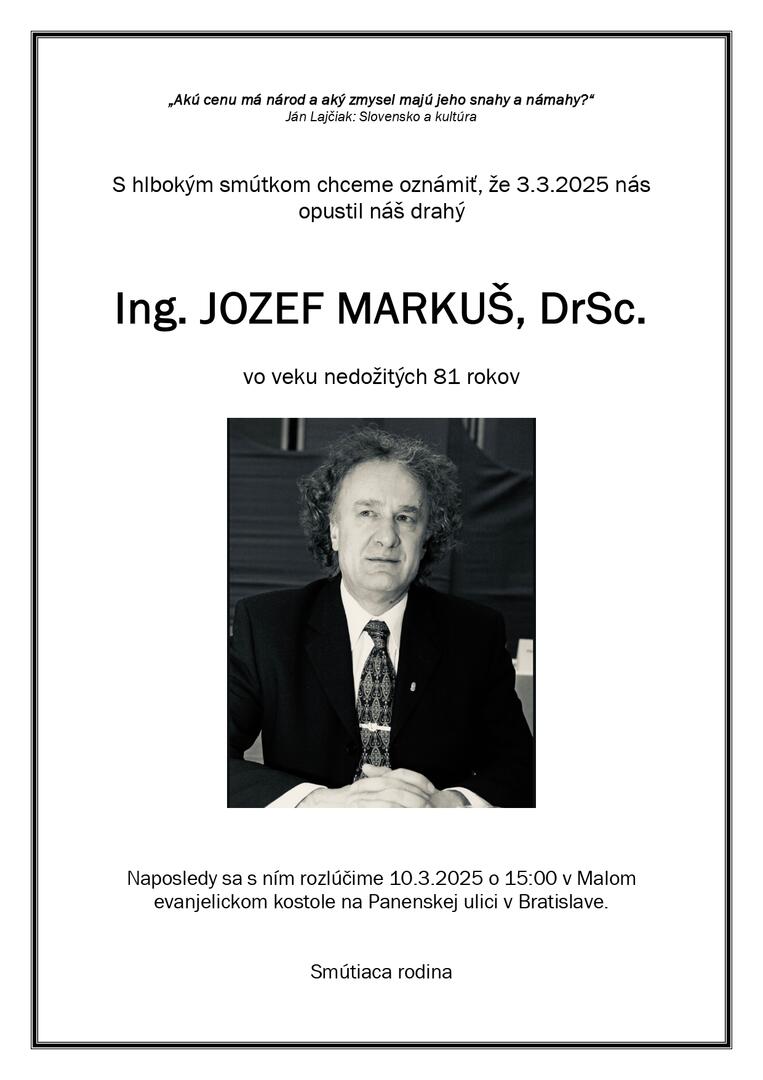 „Akú cenu má národ a aký zmysel majú jeho snahy a námahy?“
Ján Lajčiak: Slovensko a kultúra

S hlbokým smútkom chceme oznámiť, že 3.3.2025 nás opustil náš drahý

Ing. JOZEF MARKUŠ, DrSc.

vo veku nedožitých 81 rokov

Naposledy sa s ním rozlúčime 10.3.2025 o 15:00 v Malom evanjelickom kostole na Panenskej ulici v Bratislave.

Smútiaca rodina